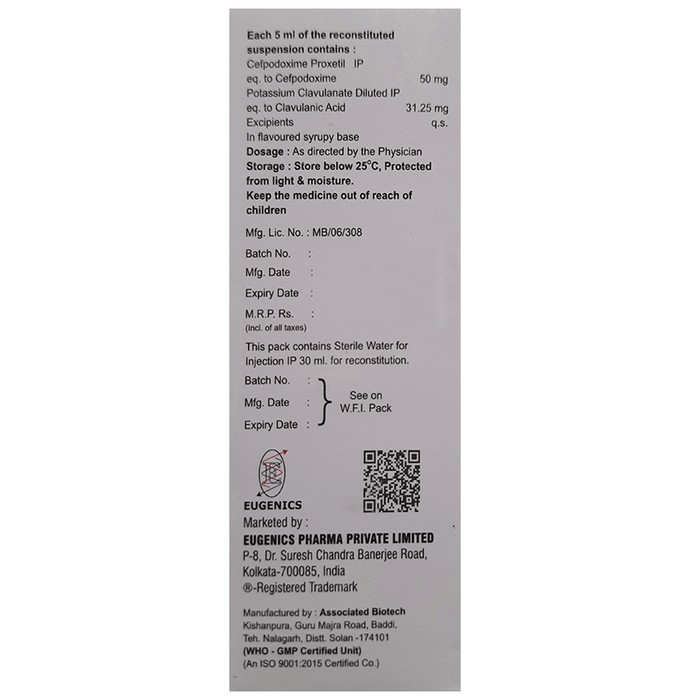 Each 5 ml of the reconstituted suspension contains :
Cefpodoxime Proxetil IP
eq. to Cefpodoxime 50 mg
Potassium Clavulanate Diluted IP
eq. to Clavulanic Acid 31.25 mg
Excipients q.s.
In flavoured syrupy base
Dosage : As directed by the Physician
Storage : Store below 25°C, Protected from light & moisture.
Keep the medicine out of reach of children

Mfg. Lic. No. : MB/06/308

Batch No. :
Mfg. Date :
Expiry Date :
M.R.P. Rs. :
(Incl. of all taxes)

This pack contains Sterile Water for Injection IP 30 ml. for reconstitution.

Batch No. :
Mfg. Date :
Expiry Date :
See on W.F.I. Pack

EUGENICS
Marketed by :
EUGENICS PHARMA PRIVATE LIMITED
P-8, Dr. Suresh Chandra Banerjee Road, Kolkata-700085, India
®-Registered Trademark

Manufactured by : Associated Biotech
Kishanpura, Guru Majra Road, Baddi, Teh. Nalagarh, Distt. Solan -174101
(WHO - GMP Certified Unit)
(An ISO 9001:2015 Certified Co.)